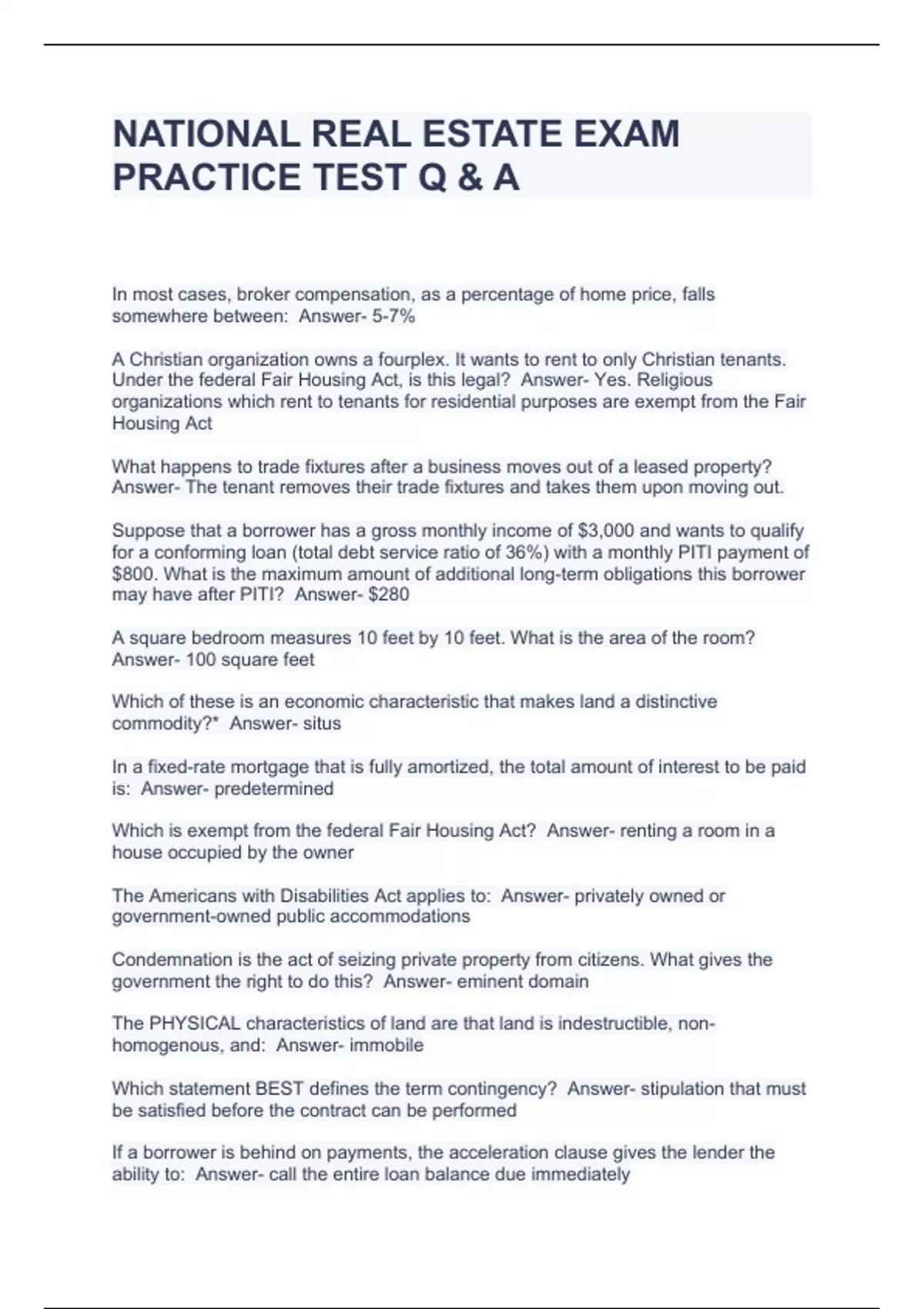 NATIONAL REAL ESTATE EXAM PRACTICE TEST Q & A

In most cases, broker compensation, as a percentage of home price, falls somewhere between:  Answer- 5-7%

A Christian organization owns a fourplex. It wants to rent to only Christian tenants. Under the federal Fair Housing Act, is this legal?  Answer- Yes. Religious organizations which rent to tenants for residential purposes are exempt from the Fair Housing Act

What happens to trade fixtures after a business moves out of a leased property?  Answer- The tenant removes their trade fixtures and takes them upon moving out.

Suppose that a borrower has a gross monthly income of \$3,000 and wants to qualify for a conforming loan (total debt service ratio of 36%) with a monthly PITI payment of \$800. What is the maximum amount of additional long-term obligations this borrower may have after PITI?  Answer- \$280

A square bedroom measures 10 feet by 10 feet. What is the area of the room?  Answer- 100 square feet

Which of these is an economic characteristic that makes land a distinctive commodity?*  Answer- situs

In a fixed-rate mortgage that is fully amortized, the total amount of interest to be paid is:  Answer- predetermined

Which is exempt from the federal Fair Housing Act?  Answer- renting a room in a house occupied by the owner

The Americans with Disabilities Act applies to:  Answer- privately owned or government-owned public accommodations

Condemnation is the act of seizing private property from citizens. What gives the government the right to do this?  Answer- eminent domain

The PHYSICAL characteristics of land are that land is indestructible, non-homogenous, and:  Answer- immobile

Which statement BEST defines the term contingency?  Answer- stipulation that must be satisfied before the contract can be performed

If a borrower is behind on payments, the acceleration clause gives the lender the ability to:  Answer- call the entire loan balance due immediately